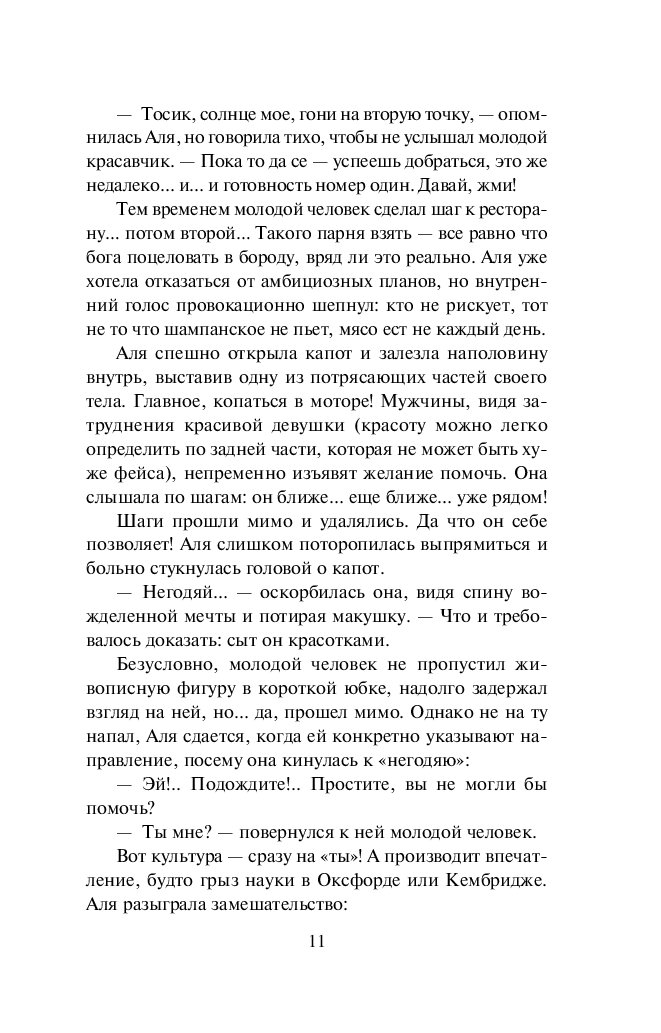 — Тосик, солнце мое, гони на вторую точку, — опомнилась Аля, но говорила тихо, чтобы не услышал молодой красавчик. — Пока то да се — успеешь добраться, это же недалеко... и... и готовность номер один. Давай, жми!

Тем временем молодой человек сделал шаг к ресторану... потом второй... Такого парня взять — все равно что бога поцеловать в бороду, вряд ли это реально. Аля уже хотела отказаться от амбициозных планов, но внутренний голос провокационно шепнул: кто не рискует, тот не то что шампанское не пьет, мясо ест не каждый день.

Аля спешно открыла капот и залезла наполовину внутрь, выставив одну из потрясающих частей своего тела. Главное, копаться в моторе! Мужчины, видя затруднения красивой девушки (красоту можно легко определить по задней части, которая не может быть хуже фейса), непременно изъявят желание помочь. Она слышала по шагам: он ближе... еще ближе... уже рядом!

Шаги прошли мимо и удалялись. Да что он себе позволяет! Аля слишком поторопилась выпрямиться и больно стукнулась головой о капот.

— Негодяй... — оскорбилась она, видя спину вожделенной мечты и потирая макушку. — Что и требовалось доказать: сыт он красотками.

Безусловно, молодой человек не пропустил живописную фигуру в короткой юбке, надолго задержал взгляд на ней, но... да, прошел мимо. Однако не на ту напал, Аля сдается, когда ей конкретно указывают направление, посему она кинулась к «негодяю»:

— Эй!.. Подождите!.. Простите, вы не могли бы помочь?

— Ты мне? — повернулся к ней молодой человек.

Вот культура — сразу на «ты»! А производит впечатление, будто грыз науки в Оксфорде или Кембридже. Аля разыграла замешательство:

11